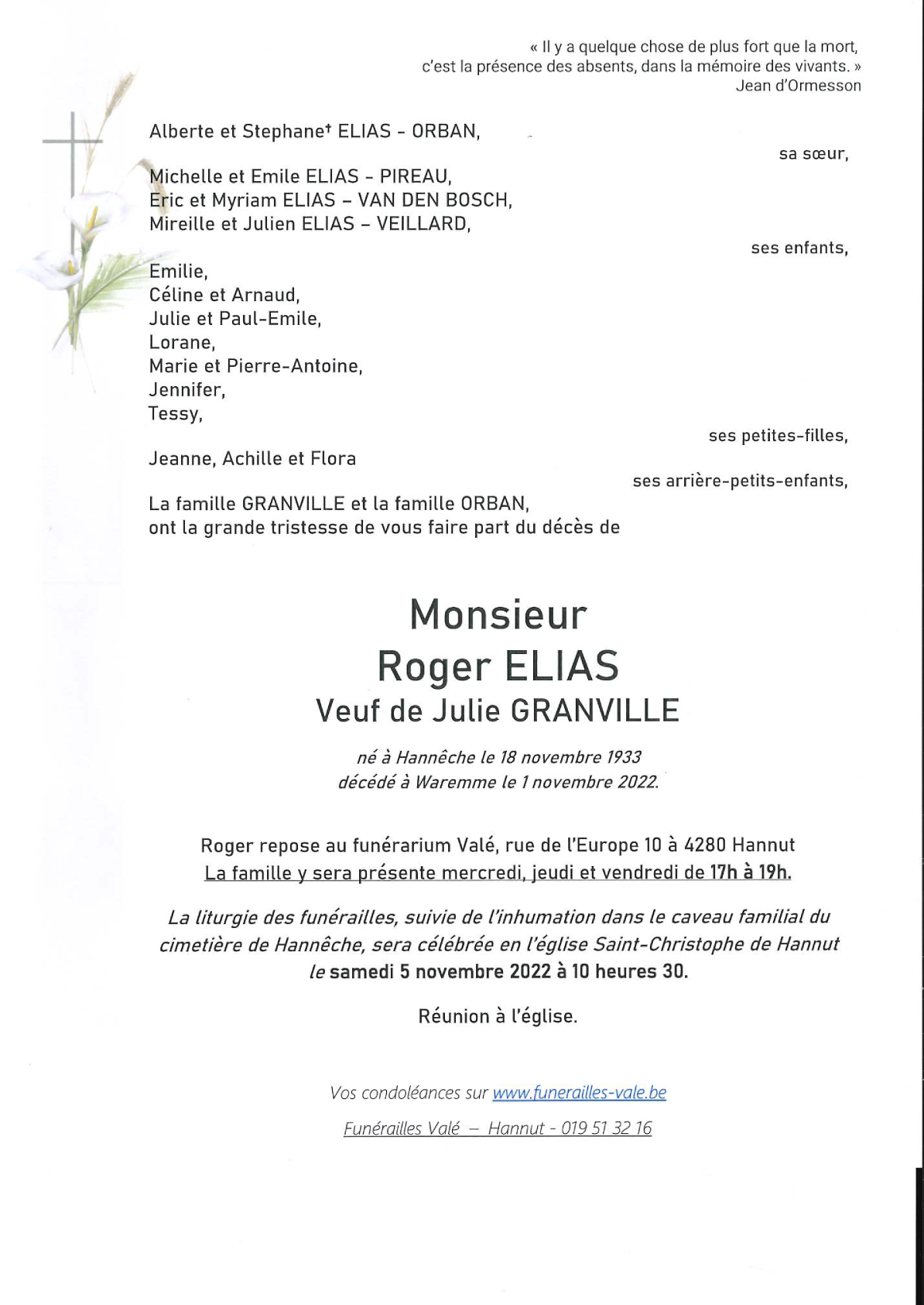 « Il y a quelque chose de plus fort que la mort,
c'est la présence des absents, dans la mémoire des vivants. »
Jean d'Ormesson

Alberte et Stephane† ELIAS - ORBAN,

sa sœur,

Michelle et Emile ELIAS - PIREAU,
Eric et Myriam ELIAS – VAN DEN BOSCH,
Mireille et Julien ELIAS – VEILLARD,

ses enfants,

Emilie,
Céline et Arnaud,
Julie et Paul-Emile,
Lorane,
Marie et Pierre-Antoine,
Jennifer,
Tessy,

ses petites-filles,

Jeanne, Achille et Flora

ses arrière-petits-enfants,

La famille GRANVILLE et la famille ORBAN,
ont la grande tristesse de vous faire part du décès de

Monsieur
Roger ELIAS
Veuf de Julie GRANVILLE

né à Hannêche le 18 novembre 1933
décédé à Waremme le 1 novembre 2022.

Roger repose au funérarium Valé, rue de l'Europe 10 à 4280 Hannut
La famille y sera présente mercredi, jeudi et vendredi de 17h à 19h.

La liturgie des funérailles, suivie de l'inhumation dans le caveau familial du cimetière de Hannêche, sera célébrée en l'église Saint-Christophe de Hannut le samedi 5 novembre 2022 à 10 heures 30.

Réunion à l'église.

Vos condoléances sur www.funerailles-vale.be

Funérailles Valé – Hannut - 019 51 32 16